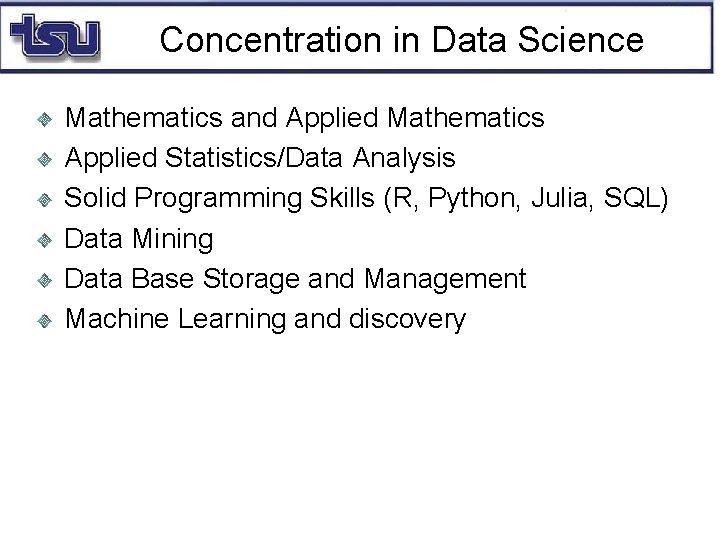 tsu

Concentration in Data Science

• Mathematics and Applied Mathematics
• Applied Statistics/Data Analysis
• Solid Programming Skills (R, Python, Julia, SQL)
• Data Mining
• Data Base Storage and Management
• Machine Learning and discovery